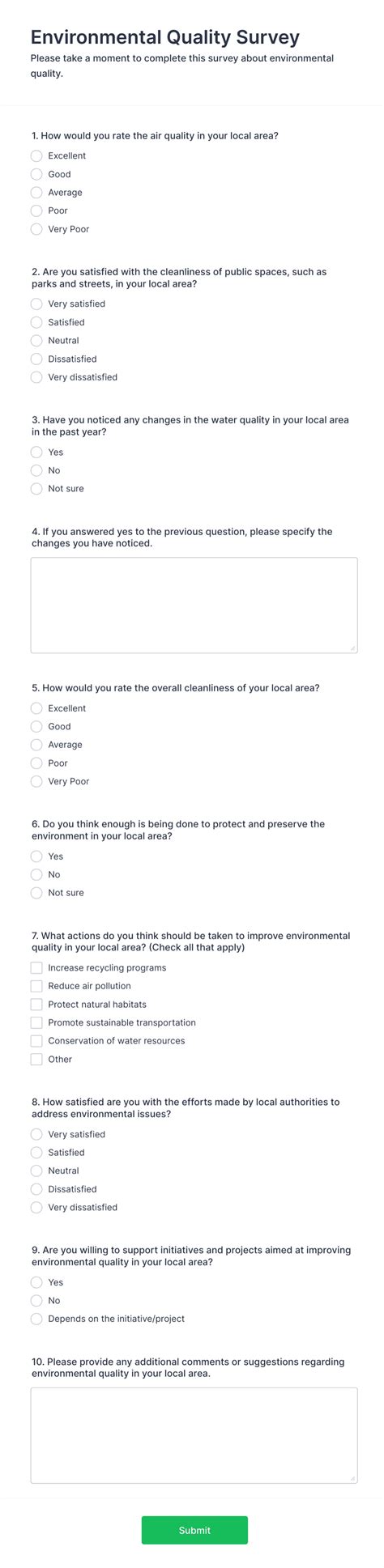 Environmental Quality Survey

Please take a moment to complete this survey about environmental quality.

1. How would you rate the air quality in your local area?

Excellent
Good
Average
Poor
Very Poor

2. Are you satisfied with the cleanliness of public spaces, such as parks and streets, in your local area?

Very satisfied
Satisfied
Neutral
Dissatisfied
Very dissatisfied

3. Have you noticed any changes in the water quality in your local area in the past year?

Yes
No
Not sure

4. If you answered yes to the previous question, please specify the changes you have noticed.

5. How would you rate the overall cleanliness of your local area?

Excellent
Good
Average
Poor
Very Poor

6. Do you think enough is being done to protect and preserve the environment in your local area?

Yes
No
Not sure

7. What actions do you think should be taken to improve environmental quality in your local area? (Check all that apply)

Increase recycling programs
Reduce air pollution
Protect natural habitats
Promote sustainable transportation
Conservation of water resources
Other

8. How satisfied are you with the efforts made by local authorities to address environmental issues?

Very satisfied
Satisfied
Neutral
Dissatisfied
Very dissatisfied

9. Are you willing to support initiatives and projects aimed at improving environmental quality in your local area?

Yes
No
Depends on the initiative/project

10. Please provide any additional comments or suggestions regarding environmental quality in your local area.

Submit